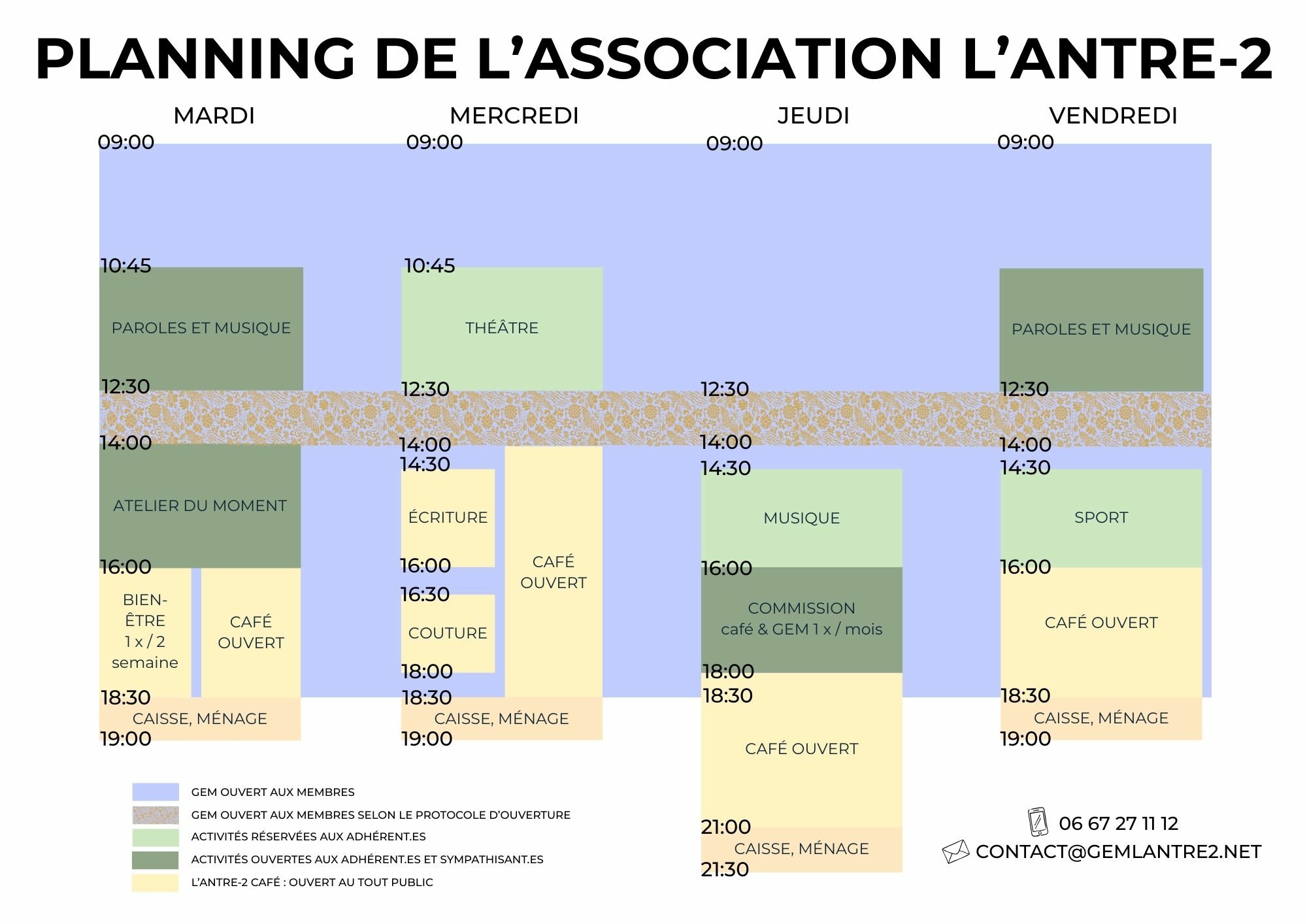 PLANNING DE L'ASSOCIATION L'ANTRE-2

MARDI

09:00

10:45

PAROLES ET MUSIQUE

12:30

14:00

ATELIER DU MOMENT

16:00

BIEN-ÊTRE 1 x / 2 semaine

CAFÉ OUVERT

18:30

CAISSE, MÉNAGE

19:00

MERCREDI

09:00

10:45

THÉÂTRE

12:30

14:00

14:30

ÉCRITURE

16:00

16:30

COUTURE

18:00

CAFÉ OUVERT

18:30

CAISSE, MÉNAGE

19:00

JEUDI

09:00

12:30

14:00

14:30

MUSIQUE

16:00

COMMISSION café & GEM 1 x / mois

18:00

18:30

CAFÉ OUVERT

21:00

CAISSE, MÉNAGE

21:30

VENDREDI

09:00

PAROLES ET MUSIQUE

12:30

14:00

14:30

SPORT

16:00

CAFÉ OUVERT

18:30

CAISSE, MÉNAGE

19:00

GEM OUVERT AUX MEMBRES

GEM OUVERT AUX MEMBRES SELON LE PROTOCOLE D'OUVERTURE

ACTIVITÉS RÉSERVÉES AUX ADHÉRENT.ES

ACTIVITÉS OUVERTES AUX ADHÉRENT.ES ET SYMPATHISANT.ES

L'ANTRE-2 CAFÉ : OUVERT AU TOUT PUBLIC

06 67 27 11 12

CONTACT@GEMLANTRE2.NET